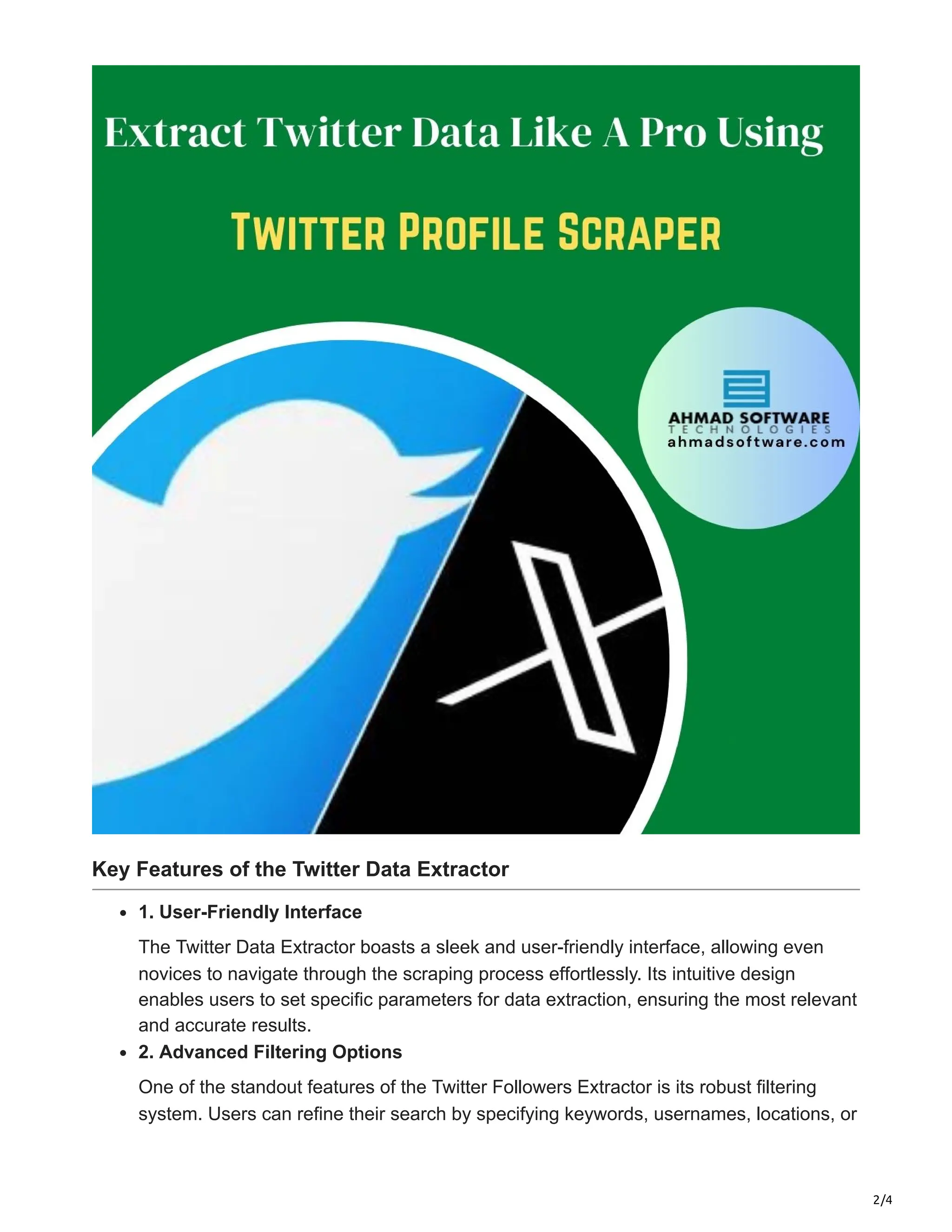 Extract Twitter Data Like A Pro Using

TWITTER PROFILE SCRAPER

AHMAD SOFTWARE
TECHNOLOGIES
ahmadsoftware.com

Key Features of the Twitter Data Extractor

- 1. User-Friendly Interface

The Twitter Data Extractor boasts a sleek and user-friendly interface, allowing even novices to navigate through the scraping process effortlessly. Its intuitive design enables users to set specific parameters for data extraction, ensuring the most relevant and accurate results.

- 2. Advanced Filtering Options

One of the standout features of the Twitter Followers Extractor is its robust filtering system. Users can refine their search by specifying keywords, usernames, locations, or

2/4